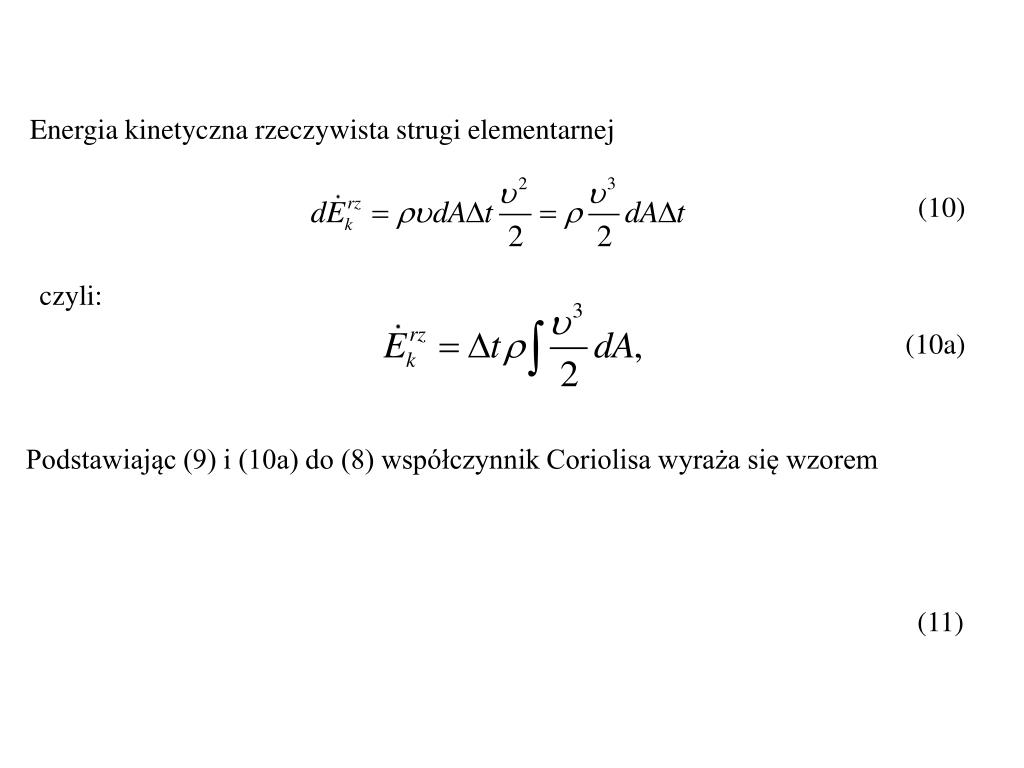 Energia kinetyczna rzeczywista strugi elementarnej

$d\dot{E}_k^{rz} = \rho \upsilon dA \Delta t \frac{\upsilon^2}{2} = \rho \frac{\upsilon^3}{2} dA \Delta t$ (10)

czyli:

$\dot{E}_k^{rz} = \Delta t \rho \int \frac{\upsilon^3}{2} dA,$ (10a)

Podstawiając (9) i (10a) do (8) współczynnik Coriolisa wyraża się wzorem

(11)